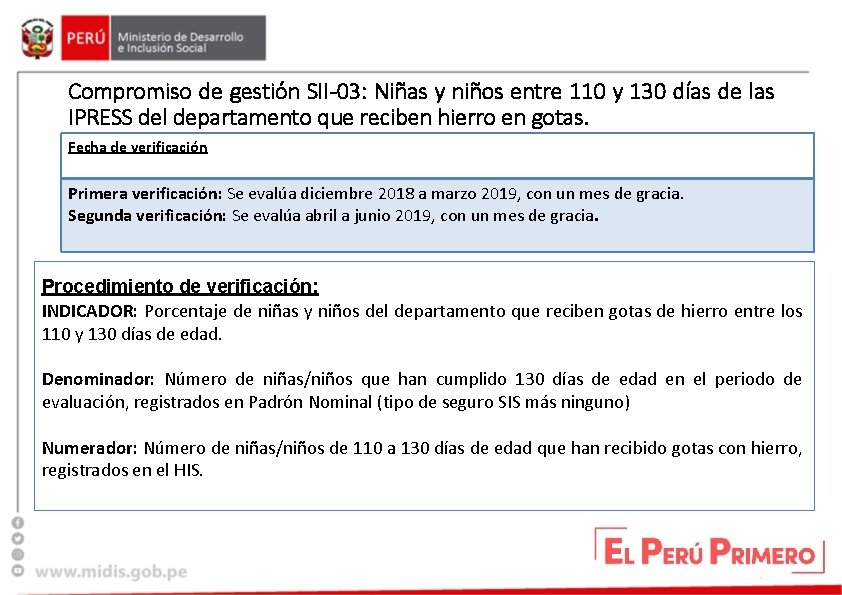 PERÚ Ministerio de Desarrollo e Inclusión Social

Compromiso de gestión SII-03: Niñas y niños entre 110 y 130 días de las IPRESS del departamento que reciben hierro en gotas.

Fecha de verificación

Primera verificación: Se evalúa diciembre 2018 a marzo 2019, con un mes de gracia.
Segunda verificación: Se evalúa abril a junio 2019, con un mes de gracia.

Procedimiento de verificación:
INDICADOR: Porcentaje de niñas y niños del departamento que reciben gotas de hierro entre los 110 y 130 días de edad.

Denominador: Número de niñas/niños que han cumplido 130 días de edad en el periodo de evaluación, registrados en Padrón Nominal (tipo de seguro SIS más ninguno)

Numerador: Número de niñas/niños de 110 a 130 días de edad que han recibido gotas con hierro, registrados en el HIS.

www.midis.gob.pe

EL PERÚ PRIMERO